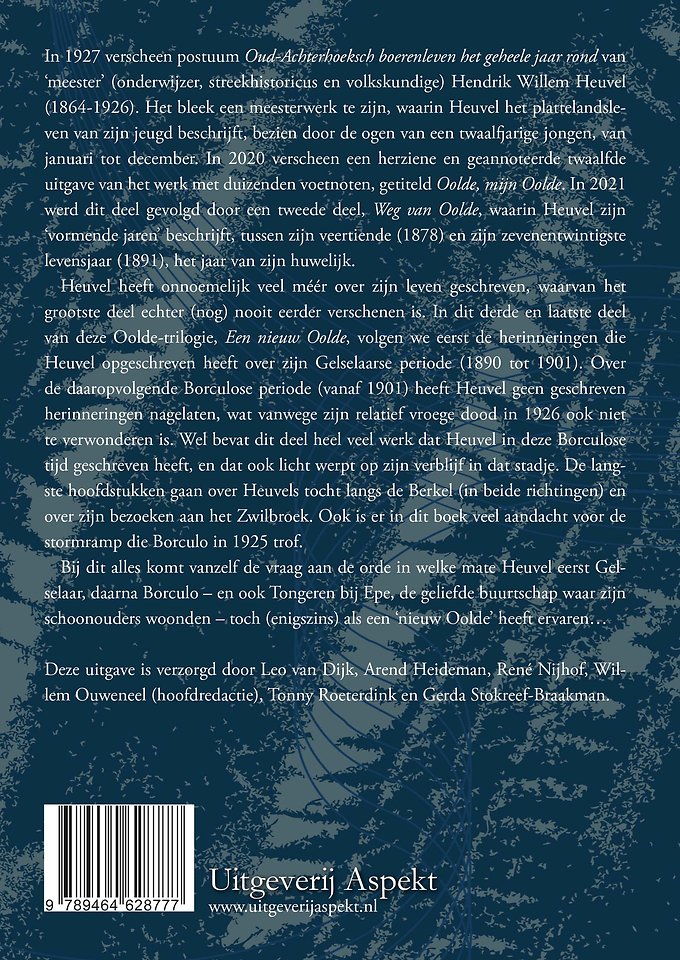 In 1927 verscheen postuum Oud-Achterhoeksch boerenleven het geheele jaar rond van 'meester' (onderwijzer, streekhistoricus en volkskundige) Hendrik Willem Heuvel (1864-1926). Het bleek een meesterwerk te zijn, waarin Heuvel het plattelandsleven van zijn jeugd beschrijft, bezien door de ogen van een twaalfjarige jongen, van januari tot december. In 2020 verscheen een herziene en geannoteerde twaalfde uitgave van het werk met duizenden voetnoten, getiteld Oolde, mijn Oolde. In 2021 werd dit deel gevolgd door een tweede deel, Weg van Oolde, waarin Heuvel zijn 'vormende jaren' beschrijft, tussen zijn veertiende (1878) en zijn zevenentwintigste levensjaar (1891), het jaar van zijn huwelijk.

Heuvel heeft onnoemelijk veel méér over zijn leven geschreven, waarvan het grootste deel echter (nog) nooit eerder verschenen is. In dit derde en laatste deel van deze Oolde-trilogie, Een nieuw Oolde, volgen we eerst de herinneringen die Heuvel opgeschreven heeft over zijn Gelselaarse periode (1890 tot 1901). Over de daaropvolgende Borculose periode (vanaf 1901) heeft Heuvel geen geschreven herinneringen nagelaten, wat vanwege zijn relatief vroege dood in 1926 ook niet te verwonderen is. Wel bevat dit deel heel veel werk dat Heuvel in deze Borculose tijd geschreven heeft, en dat ook licht werpt op zijn verblijf in dat stadje. De langste hoofdstukken gaan over Heuvels tocht langs de Berkel (in beide richtingen) en over zijn bezoeken aan het Zwilbroek. Ook is er in dit boek veel aandacht voor de stormramp die Borculo in 1925 trof.

Bij dit alles komt vanzelf de vraag aan de orde in welke mate Heuvel eerst Gelselaar, daarna Borculo – en ook Tongeren bij Epe, de geliefde buurtschap waar zijn schoonouders woonden – toch (enigszins) als een 'nieuw Oolde' heeft ervaren…

Deze uitgave is verzorgd door Leo van Dijk, Arend Heideman, René Nijhof, Willem Ouweneel (hoofdredactie), Tonny Roeterdink en Gerda Stokreef-Braakman.

9 789464 628777

Uitgeverij Aspekt
www.uitgeverijaspekt.nl